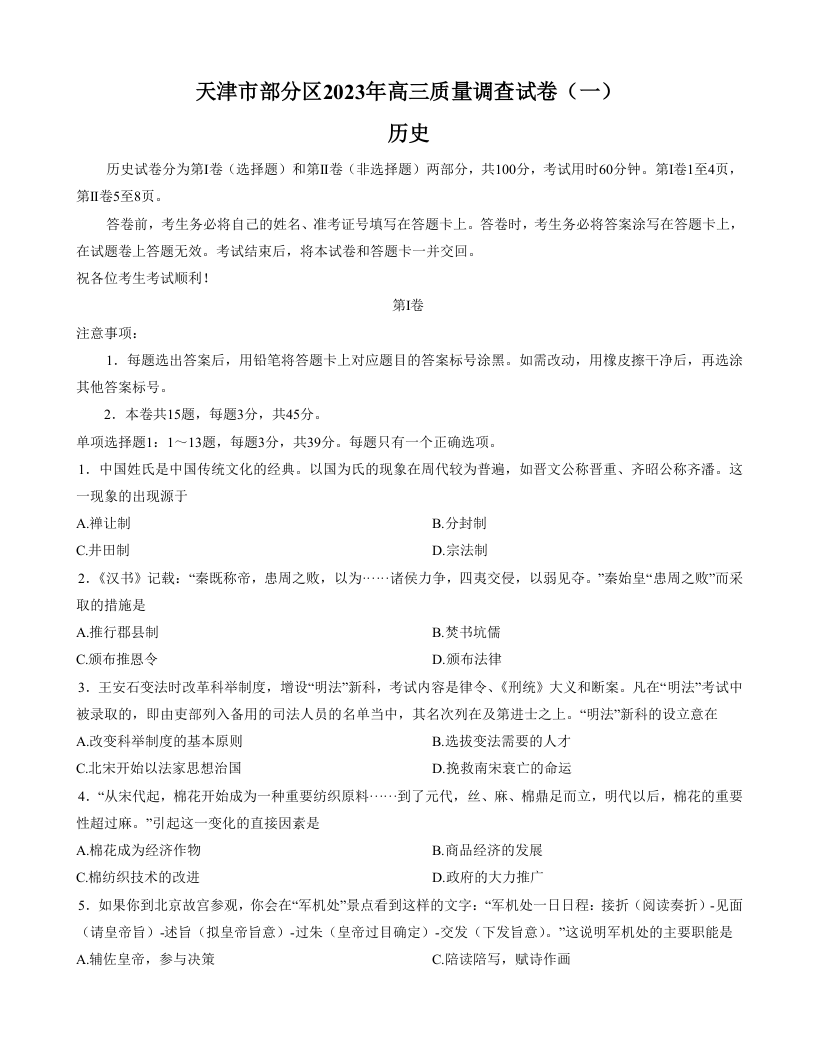 天津市部分区2023年高三质量调查试卷（一）

历史

历史试卷分为第Ⅰ卷（选择题）和第Ⅱ卷（非选择题）两部分，共100分，考试用时60分钟。第Ⅰ卷1至4页，第Ⅱ卷5至8页。

答卷前，考生务必将自己的姓名、准考证号填写在答题卡上。答卷时，考生务必将答案涂写在答题卡上，在试题卷上答题无效。考试结束后，将本试卷和答题卡一并交回。

祝各位考生考试顺利！

第Ⅰ卷

注意事项：

1．每题选出答案后，用铅笔将答题卡上对应题目的答案标号涂黑。如需改动，用橡皮擦干净后，再选涂其他答案标号。

2．本卷共15题，每题3分，共45分。

单项选择题1：1～13题，每题3分，共39分。每题只有一个正确选项。

1．中国姓氏是中国传统文化的经典。以国为氏的现象在周代较为普遍，如晋文公称晋重、齐昭公称齐潘。这一现象的出现源于

A.禅让制

B.分封制

C.井田制

D.宗法制

2．《汉书》记载：“秦既称帝，患周之败，以为……诸侯力争，四夷交侵，以弱见夺。”秦始皇“患周之败”而采取的措施是

A.推行郡县制

B.焚书坑儒

C.颁布推恩令

D.颁布法律

3．王安石变法时改革科举制度，增设“明法”新科，考试内容是律令、《刑统》大义和断案。凡在“明法”考试中被录取的，即由吏部列入备用的司法人员的名单当中，其名次列在及第进士之上。“明法”新科的设立意在

A.改变科举制度的基本原则

B.选拔变法需要的人才

C.北宋开始以法家思想治国

D.挽救南宋衰亡的命运

4．“从宋代起，棉花开始成为一种重要纺织原料……到了元代，丝、麻、棉鼎足而立，明代以后，棉花的重要性超过麻。”引起这一变化的直接因素是

A.棉花成为经济作物

B.商品经济的发展

C.棉纺织技术的改进

D.政府的大力推广

5．如果你到北京故宫参观，你会在“军机处”景点看到这样的文字：“军机处一日日程：接折（阅读奏折）-见面（请皇帝旨）-述旨（拟皇帝旨意）-过朱（皇帝过目确定）-交发（下发旨意）。”这说明军机处的主要职能是

A.辅佐皇帝，参与决策

C.陪读陪写，赋诗作画